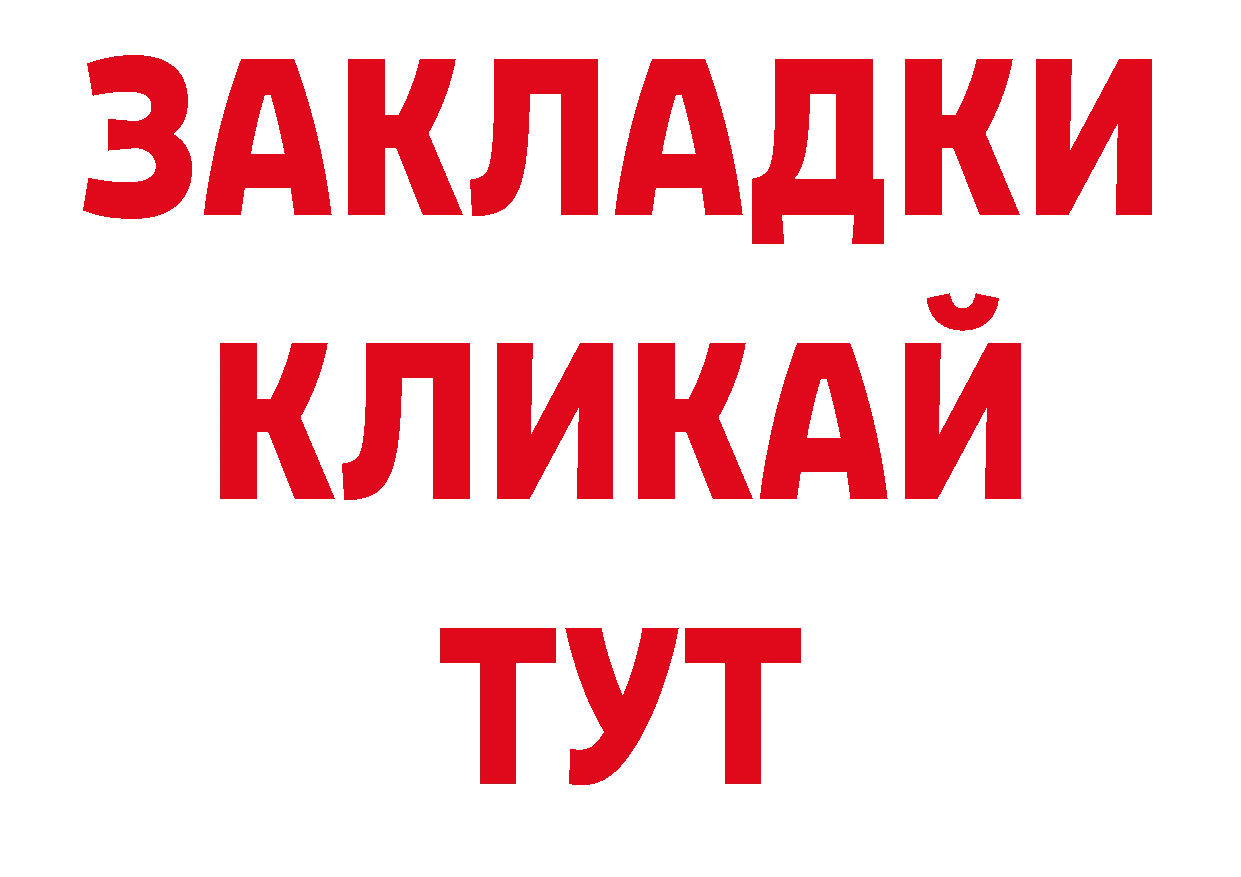 ЗАКЛАДКИ
КЛИКАЙ
ТУТ